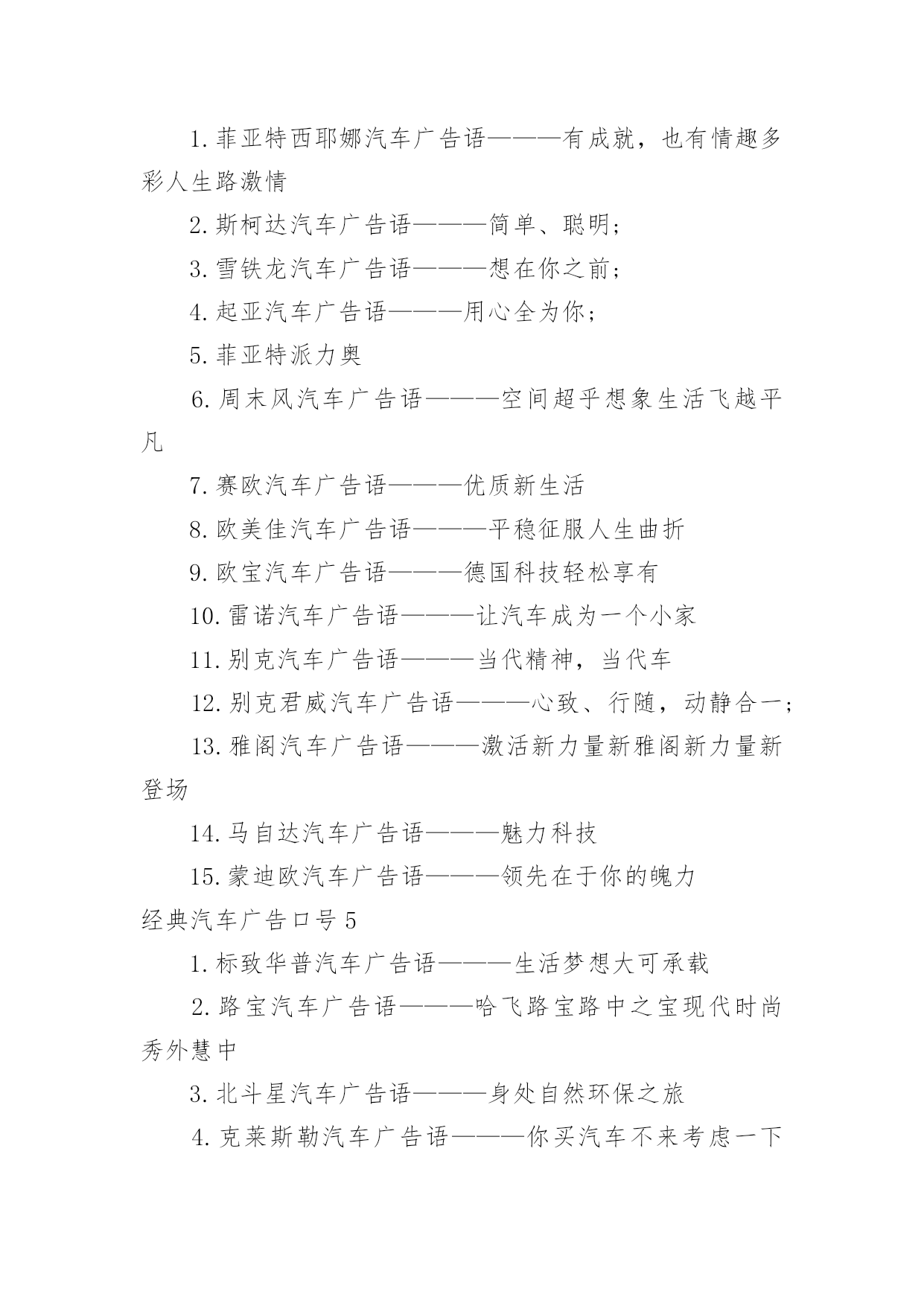 1. 菲亚特西耶娜汽车广告语———有成就，也有情趣多彩人生路激情

2. 斯柯达汽车广告语———简单、聪明；

3. 雪铁龙汽车广告语———想在你之前；

4. 起亚汽车广告语———用心全为你；

5. 菲亚特派力奥

6. 周末风汽车广告语———空间超乎想象生活飞越平凡

7. 赛欧汽车广告语———优质新生活

8. 欧美佳汽车广告语———平稳征服人生曲折

9. 欧宝汽车广告语———德国科技轻松享有

10. 雷诺汽车广告语———让汽车成为一个小家

11. 别克汽车广告语———当代精神，当代车

12. 别克君威汽车广告语———心致、行随，动静合一；

13. 雅阁汽车广告语———激活新力量新雅阁新力量新登场

14. 马自达汽车广告语———魅力科技

15. 蒙迪欧汽车广告语———领先在于你的魄力

经典汽车广告口号 5

1. 标致华普汽车广告语———生活梦想大可承载

2. 路宝汽车广告语———哈飞路宝路中之宝现代时尚秀外慧中

3. 北斗星汽车广告语———身处自然环保之旅

4. 克莱斯勒汽车广告语———你买汽车不来考虑一下